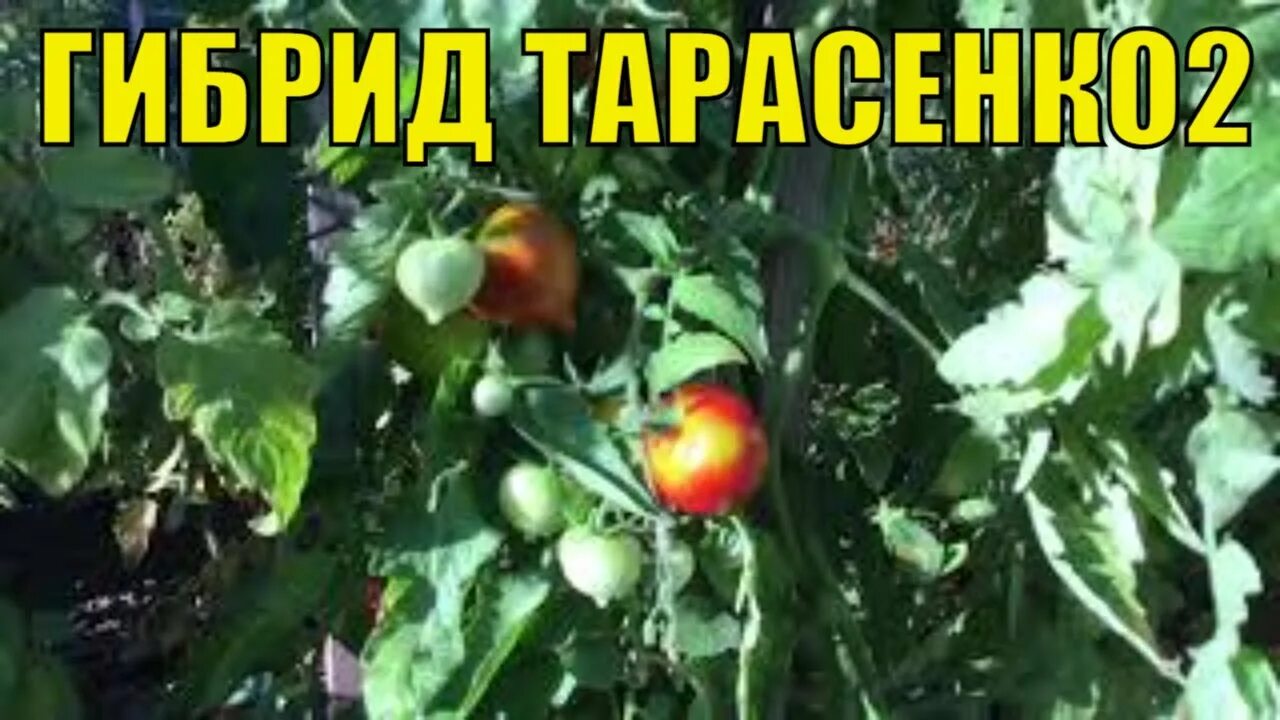 ГИБРИД ТАРАСЕНКО2